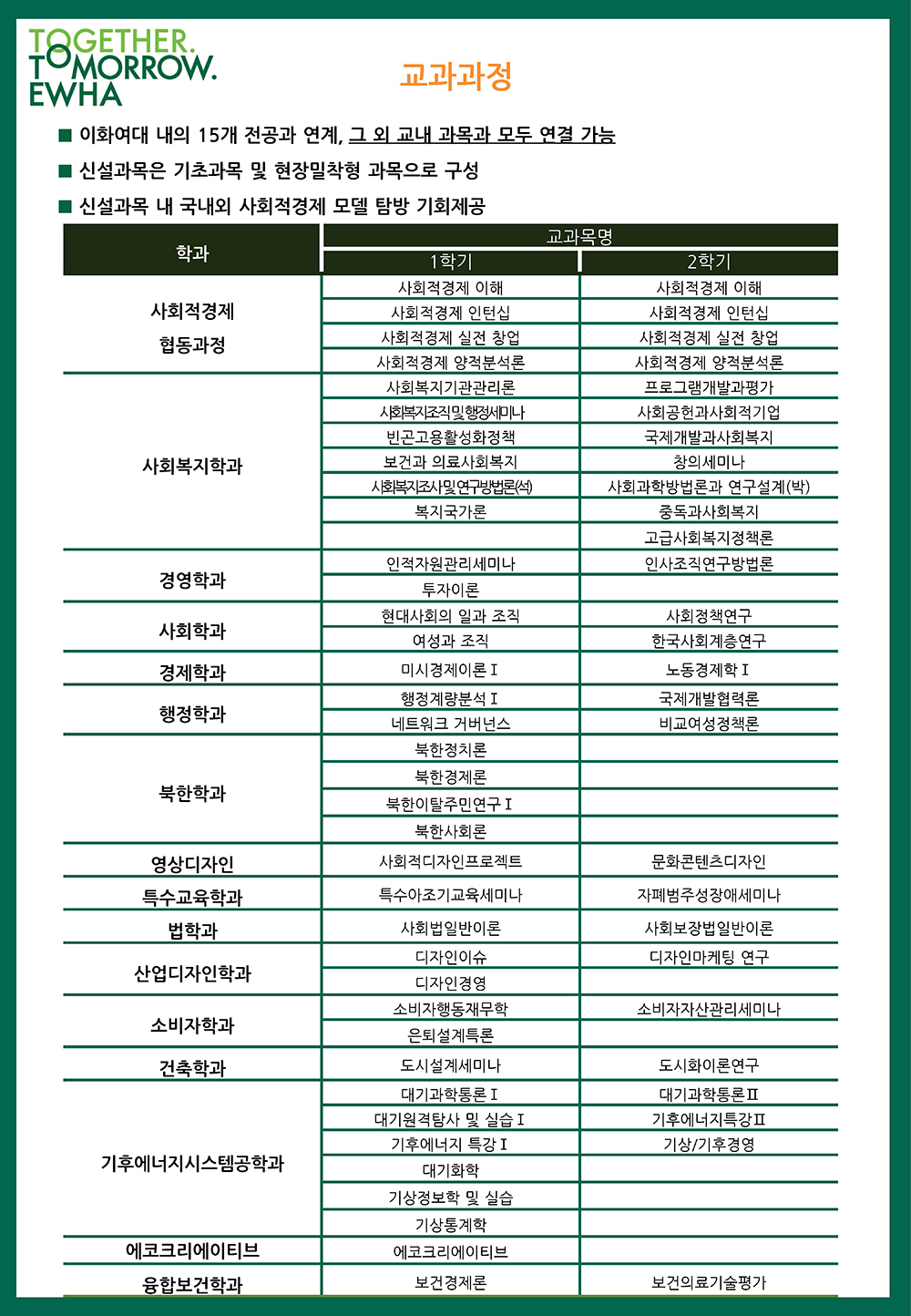 TOGETHER.
TOMORROW.
EWHA

교과과정

■ 이화여대 내의 15개 전공과 연계, 그 외 교내 과목과 모두 연결 가능
■ 신설과목은 기초과목 및 현장밀착형 과목으로 구성
■ 신설과목 내 국내외 사회적경제 모델 탐방 기회제공

| 학과 | 교과목명 1학기 | 교과목명 2학기 |
|---|---|---|
| 사회적경제 협동과정 | 사회적경제 이해 | 사회적경제 이해 |
| | 사회적경제 인턴십 | 사회적경제 인턴십 |
| | 사회적경제 실전 창업 | 사회적경제 실전 창업 |
| | 사회적경제 양적분석론 | 사회적경제 양적분석론 |
| 사회복지학과 | 사회복지기관관리론 | 프로그램개발과평가 |
| | 사회복지조직및행정세미나 | 사회공헌과사회적기업 |
| | 빈곤고용활성화정책 | 국제개발과사회복지 |
| | 보건과 의료사회복지 | 창의세미나 |
| | 사회복지조사및연구방법론(석) | 사회과학방법론과 연구설계(박) |
| | 복지국가론 | 중독과사회복지 |
| | | 고급사회복지정책론 |
| 경영학과 | 인적자원관리세미나 | 인사조직연구방법론 |
| | 투자이론 | |
| 사회학과 | 현대사회의 일과 조직 | 사회정책연구 |
| | 여성과 조직 | 한국사회계층연구 |
| 경제학과 | 미시경제이론 I | 노동경제학 I |
| 행정학과 | 행정계량분석 I | 국제개발협력론 |
| | 네트워크 거버넌스 | 비교여성정책론 |
| 북한학과 | 북한정치론 | |
| | 북한경제론 | |
| | 북한이탈주민연구 I | |
| | 북한사회론 | |
| 영상디자인 | 사회적디자인프로젝트 | 문화콘텐츠디자인 |
| 특수교육학과 | 특수아조기교육세미나 | 자폐범주성장애세미나 |
| 법학과 | 사회법일반이론 | 사회보장법일반이론 |
| 산업디자인학과 | 디자인이슈 | 디자인마케팅 연구 |
| | 디자인경영 | |
| 소비자학과 | 소비자행동재무학 | 소비자자산관리세미나 |
| | 은퇴설계특론 | |
| 건축학과 | 도시설계세미나 | 도시화이론연구 |
| 기후에너지시스템공학과 | 대기과학통론 I | 대기과학통론 II |
| | 대기원격탐사 및 실습 I | 기후에너지특강 II |
| | 기후에너지 특강 I | 기상/기후경영 |
| | 대기화학 | |
| | 기상정보학 및 실습 | |
| | 기상통계학 | |
| 에코크리에이티브 | 에코크리에이티브 | |
| 융합보건학과 | 보건경제론 | 보건의료기술평가 |